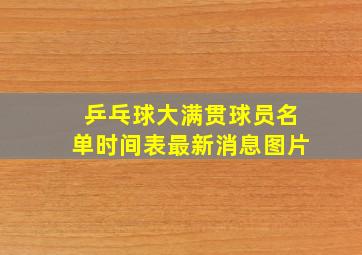 乒乓球大满贯球员名单时间表最新消息图片